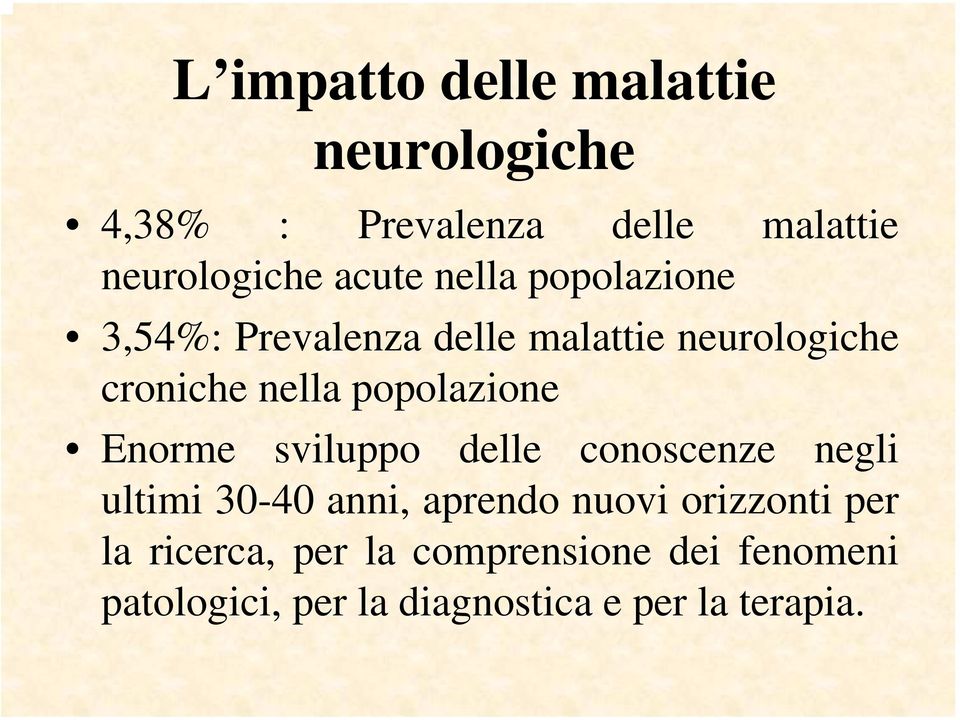 L’impatto delle malattie neurologiche

• 4,38% : Prevalenza delle malattie neurologiche acute nella popolazione

• 3,54%: Prevalenza delle malattie neurologiche croniche nella popolazione

• Enorme sviluppo delle conoscenze negli ultimi 30-40 anni, aprendo nuovi orizzonti per la ricerca, per la comprensione dei fenomeni patologici, per la diagnostica e per la terapia.